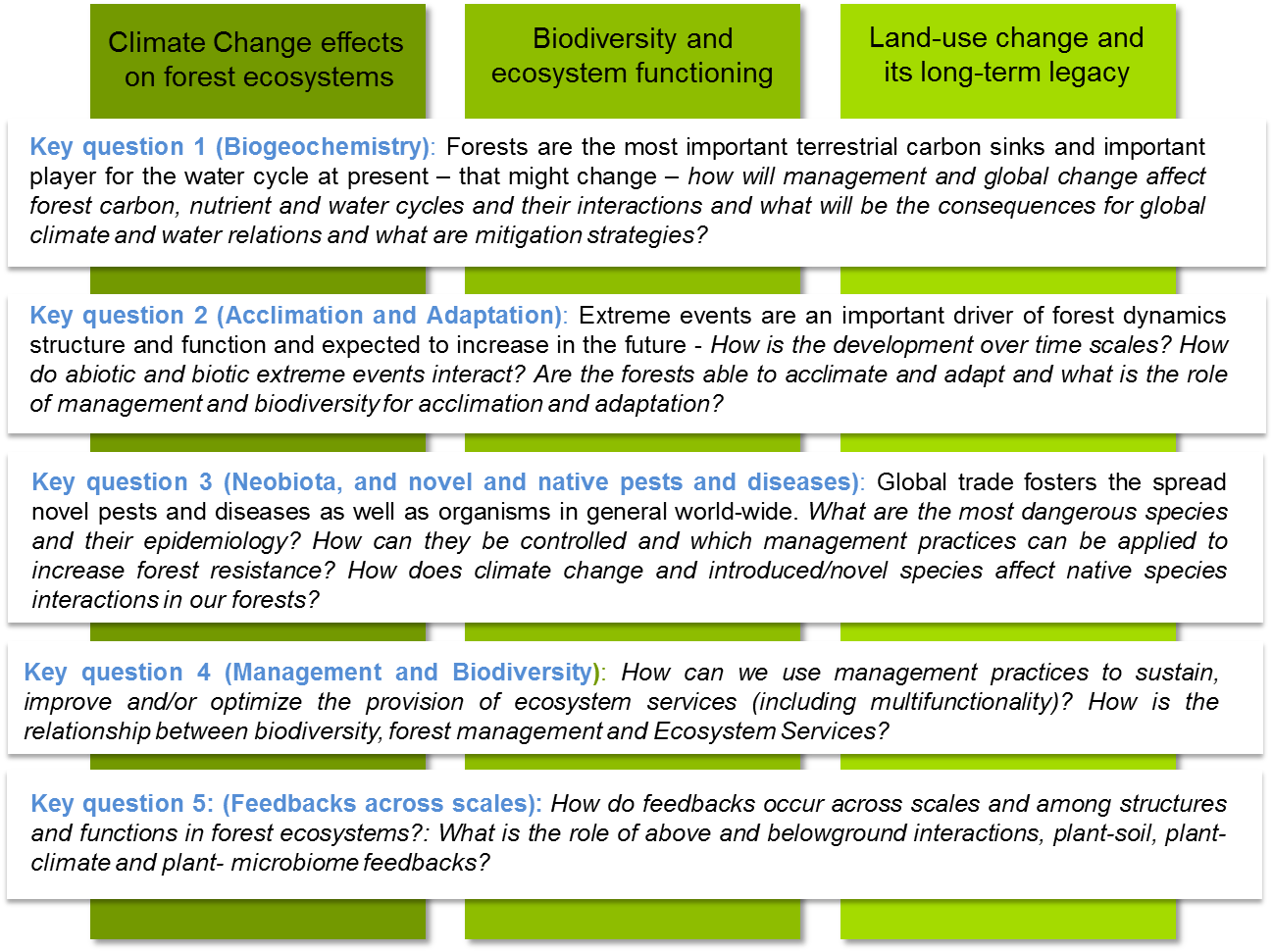 Climate Change effects on forest ecosystems

Biodiversity and ecosystem functioning

Land-use change and its long-term legacy

Key question 1 (Biogeochemistry): Forests are the most important terrestrial carbon sinks and important player for the water cycle at present – that might change – how will management and global change affect forest carbon, nutrient and water cycles and their interactions and what will be the consequences for global climate and water relations and what are mitigation strategies?

Key question 2 (Acclimation and Adaptation): Extreme events are an important driver of forest dynamics structure and function and expected to increase in the future - How is the development over time scales? How do abiotic and biotic extreme events interact? Are the forests able to acclimate and adapt and what is the role of management and biodiversity for acclimation and adaptation?

Key question 3 (Neobiota, and novel and native pests and diseases): Global trade fosters the spread novel pests and diseases as well as organisms in general world-wide. What are the most dangerous species and their epidemiology? How can they be controlled and which management practices can be applied to increase forest resistance? How does climate change and introduced/novel species affect native species interactions in our forests?

Key question 4 (Management and Biodiversity): How can we use management practices to sustain, improve and/or optimize the provision of ecosystem services (including multifunctionality)? How is the relationship between biodiversity, forest management and Ecosystem Services?

Key question 5: (Feedbacks across scales): How do feedbacks occur across scales and among structures and functions in forest ecosystems?: What is the role of above and belowground interactions, plant-soil, plant-climate and plant- microbiome feedbacks?